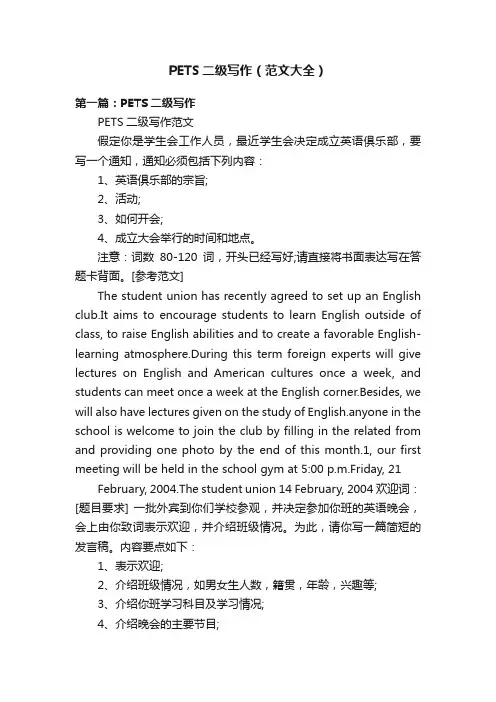 PETS 二级写作（范文大全）

第一篇：PETS 二级写作

PETS 二级写作范文

假定你是学生会工作人员，最近学生会决定成立英语俱乐部，要写一个通知，通知必须包括下列内容：

1、英语俱乐部的宗旨;

2、活动;

3、如何开会;

4、成立大会举行的时间和地点。

注意：词数 80-120 词，开头已经写好;请直接将书面表达写在答题卡背面。[参考范文]

The student union has recently agreed to set up an English club.It aims to encourage students to learn English outside of class, to raise English abilities and to create a favorable English-learning atmosphere.During this term foreign experts will give lectures on English and American cultures once a week, and students can meet once a week at the English corner.Besides, we will also have lectures given on the study of English.anyone in the school is welcome to join the club by filling in the related from and providing one photo by the end of this month.1, our first meeting will be held in the school gym at 5:00 p.m.Friday, 21

February, 2004.The student union 14 February, 2004 欢迎词：[题目要求] 一批外宾到你们学校参观，并决定参加你班的英语晚会，会上由你致词表示欢迎，并介绍班级情况。为此，请你写一篇简短的发言稿。内容要点如下：

1、表示欢迎;

2、介绍班级情况，如男女生人数，籍贯，年龄，兴趣等;

3、介绍你班学习科目及学习情况;

4、介绍晚会的主要节目;